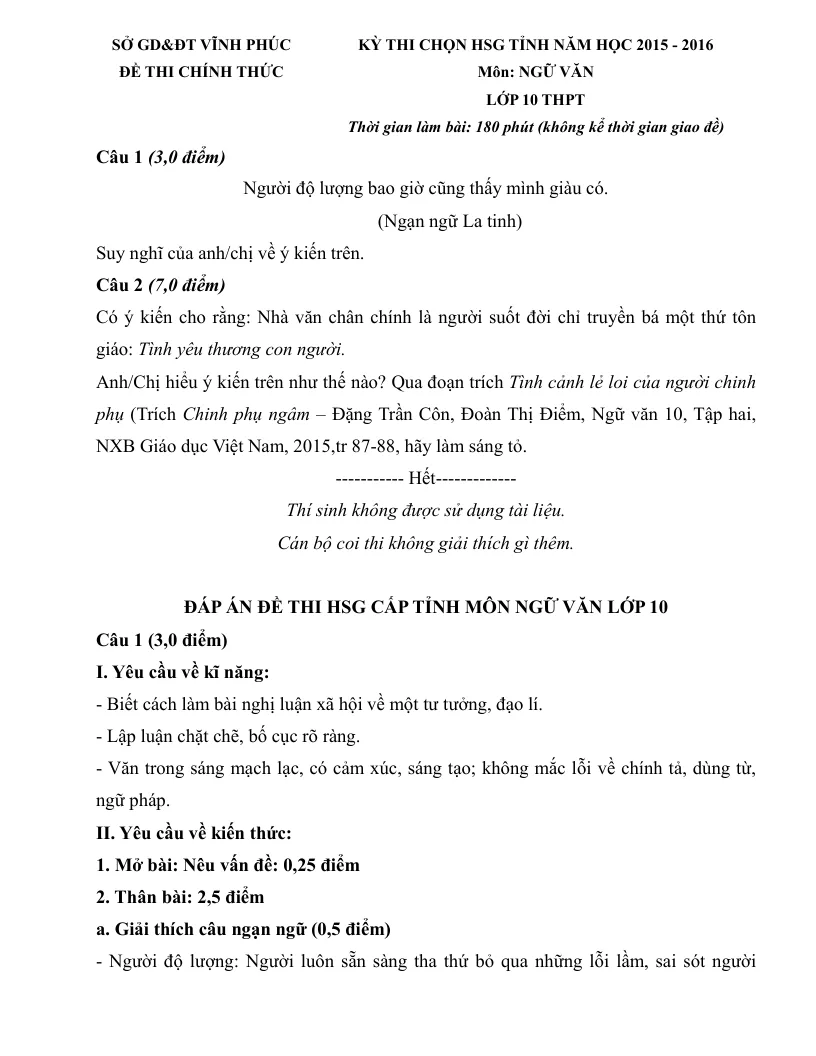 SỞ GD&ĐT VĨNH PHÚC
ĐỀ THI CHÍNH THỨC

KỲ THI CHỌN HSG TỈNH NĂM HỌC 2015 - 2016
Môn: NGỮ VĂN
LỚP 10 THPT
Thời gian làm bài: 180 phút (không kể thời gian giao đề)

Câu 1 (3,0 điểm)

Người độ lượng bao giờ cũng thấy mình giàu có.
(Ngạn ngữ La tinh)

Suy nghĩ của anh/chị về ý kiến trên.

Câu 2 (7,0 điểm)

Có ý kiến cho rằng: Nhà văn chân chính là người suốt đời chỉ truyền bá một thứ tôn giáo: Tình yêu thương con người.

Anh/Chị hiểu ý kiến trên như thế nào? Qua đoạn trích Tình cảnh lẻ loi của người chinh phụ (Trích Chinh phụ ngâm – Đặng Trần Côn, Đoàn Thị Điểm, Ngữ văn 10, Tập hai, NXB Giáo dục Việt Nam, 2015,tr 87-88, hãy làm sáng tỏ.

----------- Hết-------------

Thí sinh không được sử dụng tài liệu.
Cán bộ coi thi không giải thích gì thêm.

ĐÁP ÁN ĐỀ THI HSG CẤP TỈNH MÔN NGỮ VĂN LỚP 10

Câu 1 (3,0 điểm)

I. Yêu cầu về kĩ năng:

- Biết cách làm bài nghị luận xã hội về một tư tưởng, đạo lí.
- Lập luận chặt chẽ, bố cục rõ ràng.
- Văn trong sáng mạch lạc, có cảm xúc, sáng tạo; không mắc lỗi về chính tả, dùng từ, ngữ pháp.

II. Yêu cầu về kiến thức:

1. Mở bài: Nêu vấn đề: 0,25 điểm

2. Thân bài: 2,5 điểm

a. Giải thích câu ngạn ngữ (0,5 điểm)

- Người độ lượng: Người luôn sẵn sàng tha thứ bỏ qua những lỗi lầm, sai sót người